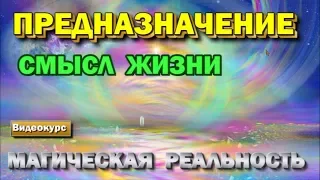 ПРЕДНАЗНАЧЕНИЕ

СМЫСЛ ЖИЗНИ

Видеокурс

МАГИЧЕСКАЯ РЕАЛЬНОСТЬ